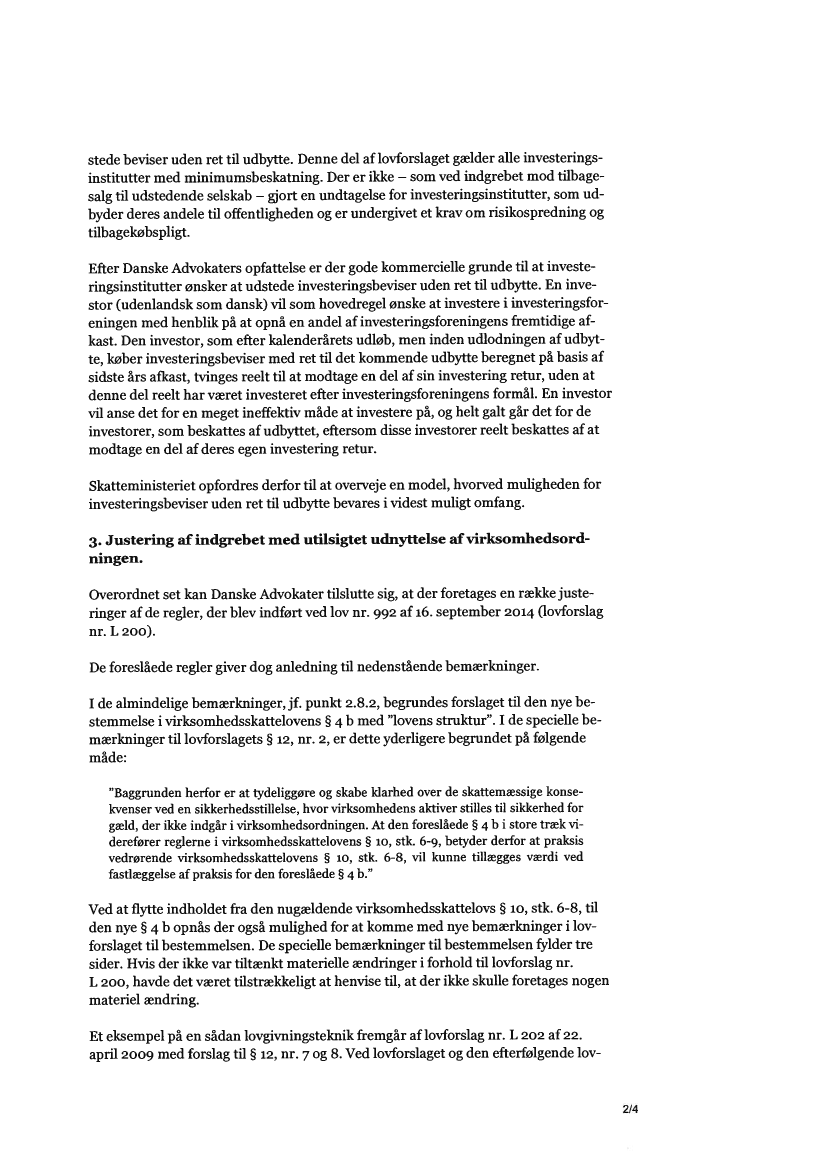 stede beviser uden ret til udbytte. Denne del af lovforslaget gælder alle investeringsinstitutter med minimumsbeskatning. Der er ikke – som ved indgrebet mod tilbagesalg til udstedende selskab – gjort en undtagelse for investeringsinstitutter, som udbyder deres andele til offentligheden og er undergivet et krav om risikospredning og tilbagekøbspligt.

Efter Danske Advokaters opfattelse er der gode kommercielle grunde til at investeringsinstitutter ønsker at udstede investeringsbeviser uden ret til udbytte. En investor (udenlandsk som dansk) vil som hovedregel ønske at investere i investeringsforeningen med henblik på at opnå en andel af investeringsforeningens fremtidige afkast. Den investor, som efter kalenderårets udløb, men inden udlodningen af udbytte, køber investeringsbeviser med ret til det kommende udbytte beregnet på basis af sidste års afkast, tvinges reelt til at modtage en del af sin investering retur, uden at denne del reelt har været investeret efter investeringsforeningens formål. En investor vil anse det for en meget ineffektiv måde at investere på, og helt galt går det for de investorer, som beskattes af udbyttet, eftersom disse investorer reelt beskattes af at modtage en del af deres egen investering retur.

Skatteministeriet opfordres derfor til at overveje en model, hvorved muligheden for investeringsbeviser uden ret til udbytte bevares i videst muligt omfang.

3. Justering af indgrebet med utilsigtet udnyttelse af virksomhedsordningen.

Overordnet set kan Danske Advokater tilslutte sig, at der foretages en række justeringer af de regler, der blev indført ved lov nr. 992 af 16. september 2014 (lovforslag nr. L 200).

De foreslåede regler giver dog anledning til nedenstående bemærkninger.

I de almindelige bemærkninger, jf. punkt 2.8.2, begrundes forslaget til den nye bestemmelse i virksomhedsskattelovens § 4 b med "lovens struktur". I de specielle bemærkninger til lovforslagets § 12, nr. 2, er dette yderligere begrundet på følgende måde:

"Baggrunden herfor er at tydeliggøre og skabe klarhed over de skattemæssige konsekvenser ved en sikkerhedsstillelse, hvor virksomhedens aktiver stilles til sikkerhed for gæld, der ikke indgår i virksomhedsordningen. At den foreslåede § 4 b i store træk viderefører reglerne i virksomhedsskattelovens § 10, stk. 6-9, betyder derfor at praksis vedrørende virksomhedsskattelovens § 10, stk. 6-8, vil kunne tillægges værdi ved fastlæggelse af praksis for den foreslåede § 4 b."

Ved at flytte indholdet fra den nugældende virksomhedsskattelovs § 10, stk. 6-8, til den nye § 4 b opnås der også mulighed for at komme med nye bemærkninger i lovforslaget til bestemmelsen. De specielle bemærkninger til bestemmelsen fylder tre sider. Hvis der ikke var tiltænkt materielle ændringer i forhold til lovforslag nr. L 200, havde det været tilstrækkeligt at henvise til, at der ikke skulle foretages nogen materiel ændring.

Et eksempel på en sådan lovgivningsteknik fremgår af lovforslag nr. L 202 af 22. april 2009 med forslag til § 12, nr. 7 og 8. Ved lovforslaget og den efterfølgende lov-

2/4